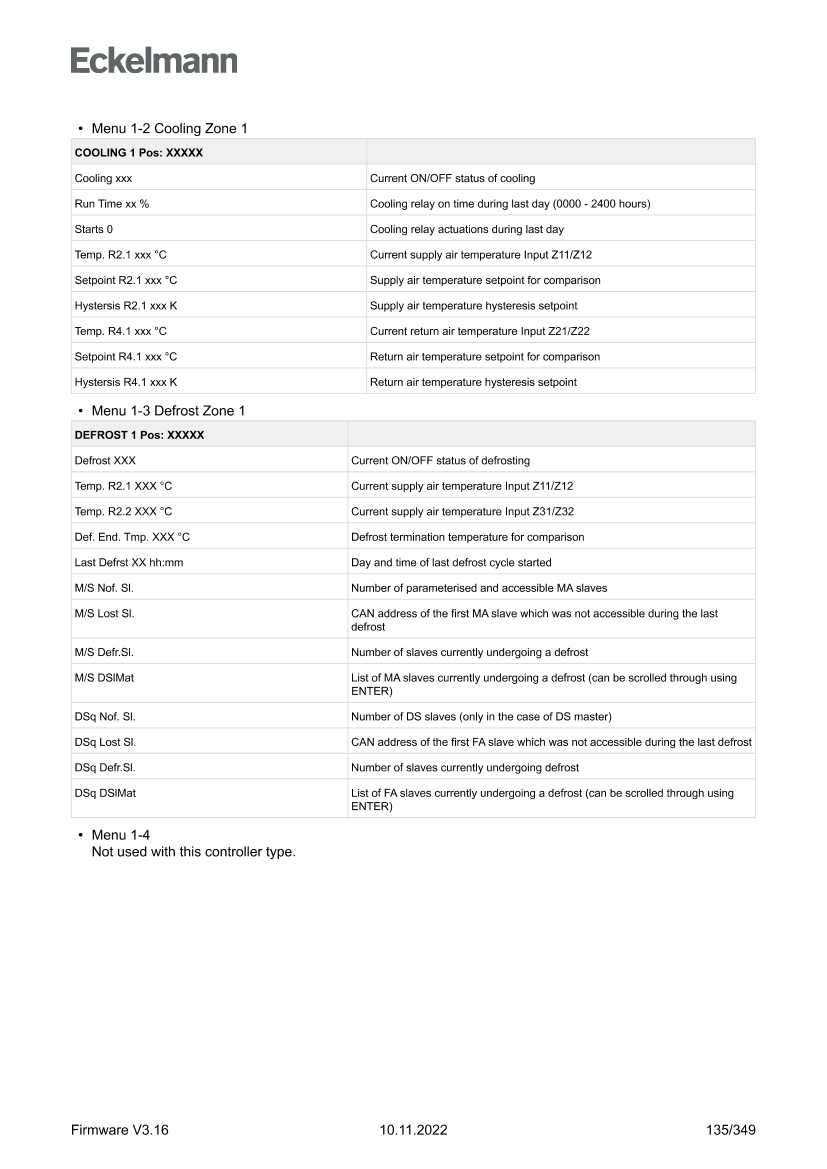 Eckelmann

• Menu 1-2 Cooling Zone 1

| COOLING 1 Pos: XXXXX | |
|---|---|
| Cooling xxx | Current ON/OFF status of cooling |
| Run Time xx % | Cooling relay on time during last day (0000 - 2400 hours) |
| Starts 0 | Cooling relay actuations during last day |
| Temp. R2.1 xxx °C | Current supply air temperature Input Z11/Z12 |
| Setpoint R2.1 xxx °C | Supply air temperature setpoint for comparison |
| Hystersis R2.1 xxx K | Supply air temperature hysteresis setpoint |
| Temp. R4.1 xxx °C | Current return air temperature Input Z21/Z22 |
| Setpoint R4.1 xxx °C | Return air temperature setpoint for comparison |
| Hystersis R4.1 xxx K | Return air temperature hysteresis setpoint |

• Menu 1-3 Defrost Zone 1

| DEFROST 1 Pos: XXXXX | |
|---|---|
| Defrost XXX | Current ON/OFF status of defrosting |
| Temp. R2.1 XXX °C | Current supply air temperature Input Z11/Z12 |
| Temp. R2.2 XXX °C | Current supply air temperature Input Z31/Z32 |
| Def. End. Tmp. XXX °C | Defrost termination temperature for comparison |
| Last Defrst XX hh:mm | Day and time of last defrost cycle started |
| M/S Nof. Sl. | Number of parameterised and accessible MA slaves |
| M/S Lost Sl. | CAN address of the first MA slave which was not accessible during the last defrost |
| M/S Defr.Sl. | Number of slaves currently undergoing a defrost |
| M/S DSlMat | List of MA slaves currently undergoing a defrost (can be scrolled through using ENTER) |
| DSq Nof. Sl. | Number of DS slaves (only in the case of DS master) |
| DSq Lost Sl. | CAN address of the first FA slave which was not accessible during the last defrost |
| DSq Defr.Sl. | Number of slaves currently undergoing defrost |
| DSq DSlMat | List of FA slaves currently undergoing a defrost (can be scrolled through using ENTER) |

• Menu 1-4
Not used with this controller type.

Firmware V3.16 10.11.2022 135/349